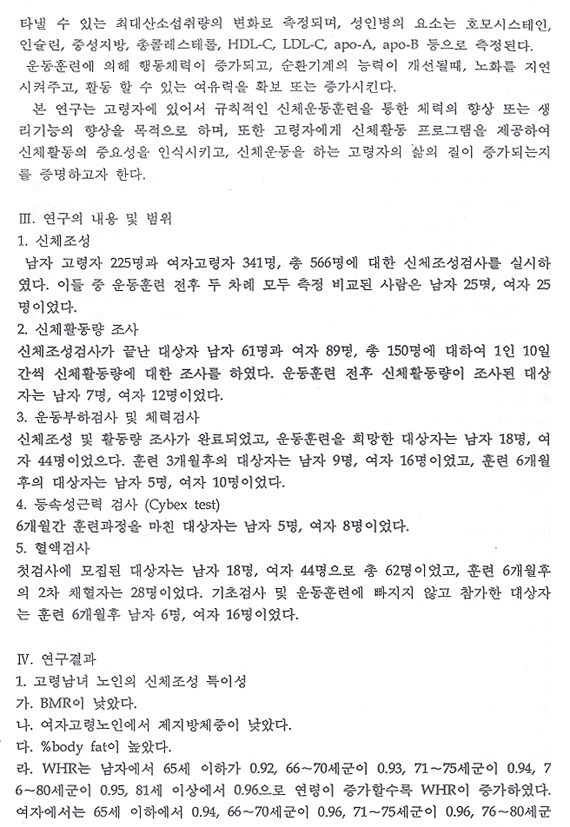 타낼 수 있는 최대산소섭취량의 변화로 측정되며, 성인병의 요소는 호모시스테인, 인슐린, 중성지방, 총콜레스테롤, HDL-C, LDL-C, apo-A, apo-B 등으로 측정된다.

운동훈련에 의해 행동체력이 증가되고, 순환기계의 능력이 개선될때, 노화를 지연시켜주고, 활동 할 수 있는 여유력을 확보 또는 증가시킨다.

본 연구는 고령자에 있어서 규칙적인 신체운동훈련을 통한 체력의 향상 또는 생리기능의 향상을 목적으로 하며, 또한 고령자에게 신체활동 프로그램을 제공하여 신체활동의 중요성을 인식시키고, 신체운동을 하는 고령자의 삶의 질이 증가되는지를 증명하고자 한다.

III. 연구의 내용 및 범위

1. 신체조성

남자 고령자 225명과 여자고령자 341명, 총 566명에 대한 신체조성검사를 실시하였다. 이들 중 운동훈련 전후 두 차례 모두 측정 비교된 사람은 남자 25명, 여자 25명이었다.

2. 신체활동량 조사

신체조성검사가 끝난 대상자 남자 61명과 여자 89명, 총 150명에 대하여 1인 10일간씩 신체활동량에 대한 조사를 하였다. 운동훈련 전후 신체활동량이 조사된 대상자는 남자 7명, 여자 12명이었다.

3. 운동부하검사 및 체력검사

신체조성 및 활동량 조사가 완료되었고, 운동훈련을 희망한 대상자는 남자 18명, 여자 44명이었으다. 훈련 3개월후의 대상자는 남자 9명, 여자 16명이었고, 훈련 6개월후의 대상자는 남자 5명, 여자 10명이었다.

4. 등속성근력 검사 (Cybex test)

6개월간 훈련과정을 마친 대상자는 남자 5명, 여자 8명이었다.

5. 혈액검사

첫검사에 모집된 대상자는 남자 18명, 여자 44명으로 총 62명이었고, 훈련 6개월후의 2차 채혈자는 28명이었다. 기초검사 및 운동훈련에 빠지지 않고 참가한 대상자는 훈련 6개월후 남자 6명, 여자 16명이었다.

IV. 연구결과

1. 고령남녀 노인의 신체조성 특이성

가. BMR이 낮았다.

나. 여자고령노인에서 제지방체중이 낮았다.

다. %body fat이 높았다.

라. WHR는 남자에서 65세 이하가 0.92, 66～70세군이 0.93, 71～75세군이 0.94, 76～80세군이 0.95, 81세 이상에서 0.96으로 연령이 증가할수록 WHR이 증가하였다. 여자에서는 65세 이하에서 0.94, 66～70세군이 0.96, 71～75세군이 0.96, 76～80세군